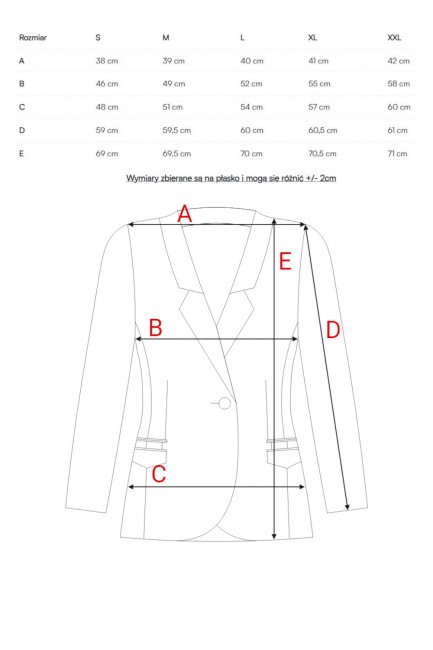 | Rozmiar | S | M | L | XL | XXL |
|---|---|---|---|---|---|
| A | 38 cm | 39 cm | 40 cm | 41 cm | 42 cm |
| B | 46 cm | 49 cm | 52 cm | 55 cm | 58 cm |
| C | 48 cm | 51 cm | 54 cm | 57 cm | 60 cm |
| D | 59 cm | 59,5 cm | 60 cm | 60,5 cm | 61 cm |
| E | 69 cm | 69,5 cm | 70 cm | 70,5 cm | 71 cm |

Wymiary zbierane są na płasko i mogą się różnić +/- 2cm

A

E

B

D

C